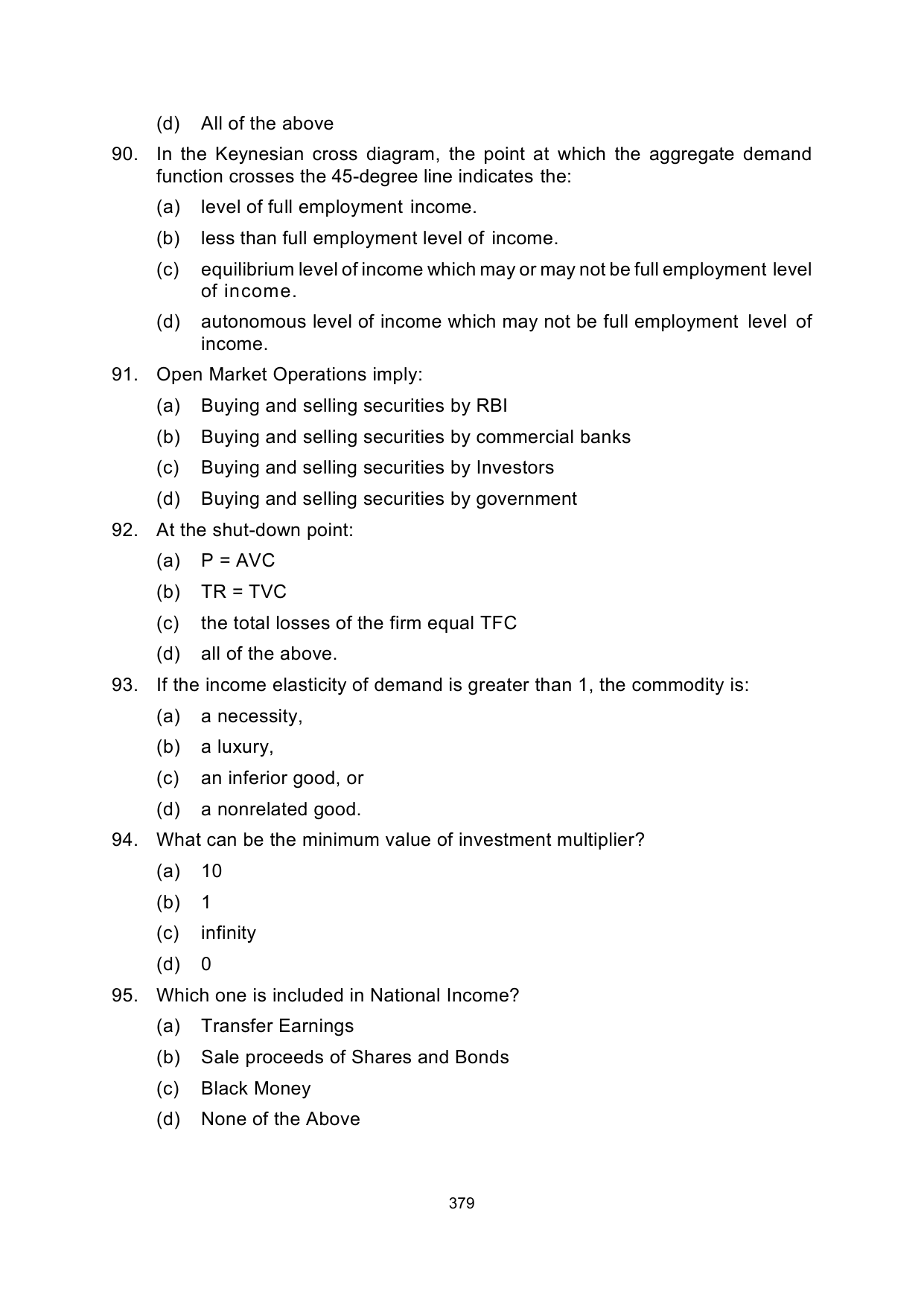 (d) All of the above

90. In the Keynesian cross diagram, the point at which the aggregate demand function crosses the 45-degree line indicates the:

(a) level of full employment income.

(b) less than full employment level of income.

(c) equilibrium level of income which may or may not be full employment level of income.

(d) autonomous level of income which may not be full employment level of income.

91. Open Market Operations imply:

(a) Buying and selling securities by RBI

(b) Buying and selling securities by commercial banks

(c) Buying and selling securities by Investors

(d) Buying and selling securities by government

92. At the shut-down point:

(a) P = AVC

(b) TR = TVC

(c) the total losses of the firm equal TFC

(d) all of the above.

93. If the income elasticity of demand is greater than 1, the commodity is:

(a) a necessity,

(b) a luxury,

(c) an inferior good, or

(d) a nonrelated good.

94. What can be the minimum value of investment multiplier?

(a) 10

(b) 1

(c) infinity

(d) 0

95. Which one is included in National Income?

(a) Transfer Earnings

(b) Sale proceeds of Shares and Bonds

(c) Black Money

(d) None of the Above

379